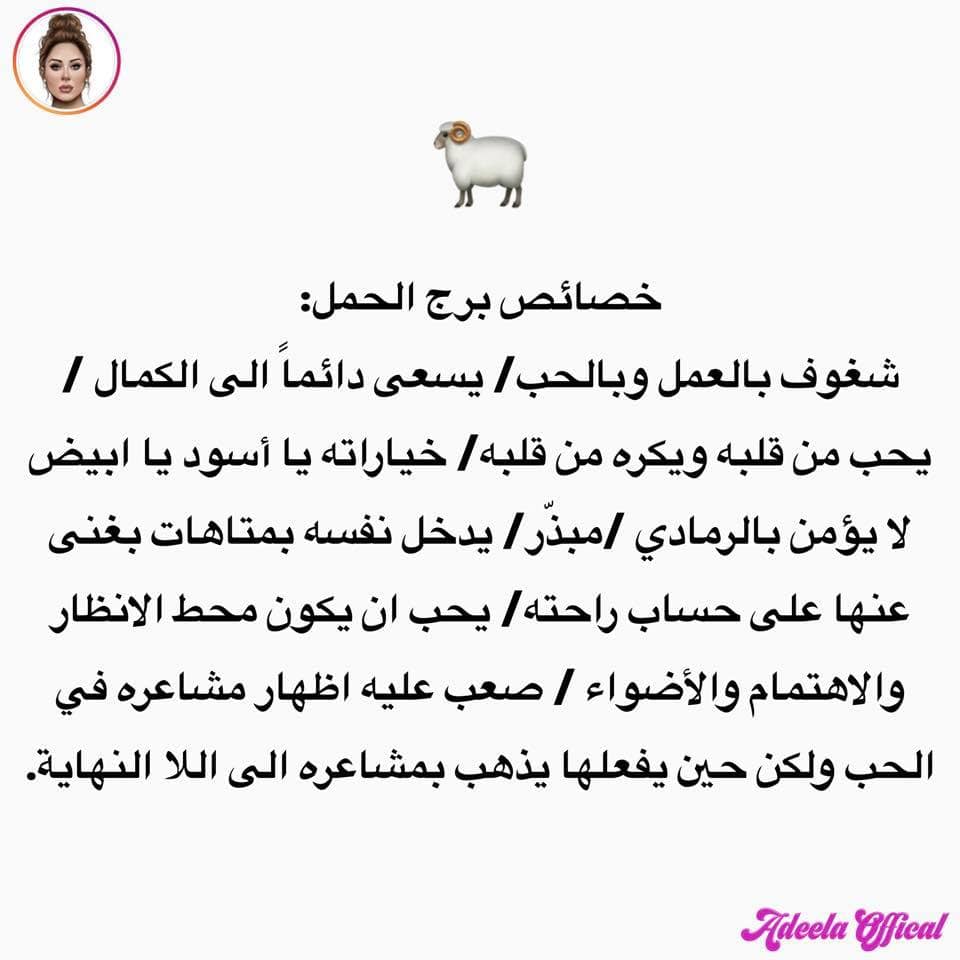 خصائص برج الحمل:

شغوف بالعمل وبالحب/ يسعى دائماً الى الكمال / يحب من قلبه ويكره من قلبه/ خياراته يا أسود يا ابيض لا يؤمن بالرمادي /مبذّر/ يدخل نفسه بمتاهات بغنى عنها على حساب راحته/ يحب ان يكون محط الانظار والاهتمام والأضواء / صعب عليه اظهار مشاعره في الحب ولكن حين يفعلها يذهب بمشاعره الى اللا النهاية.

Adeela Offical